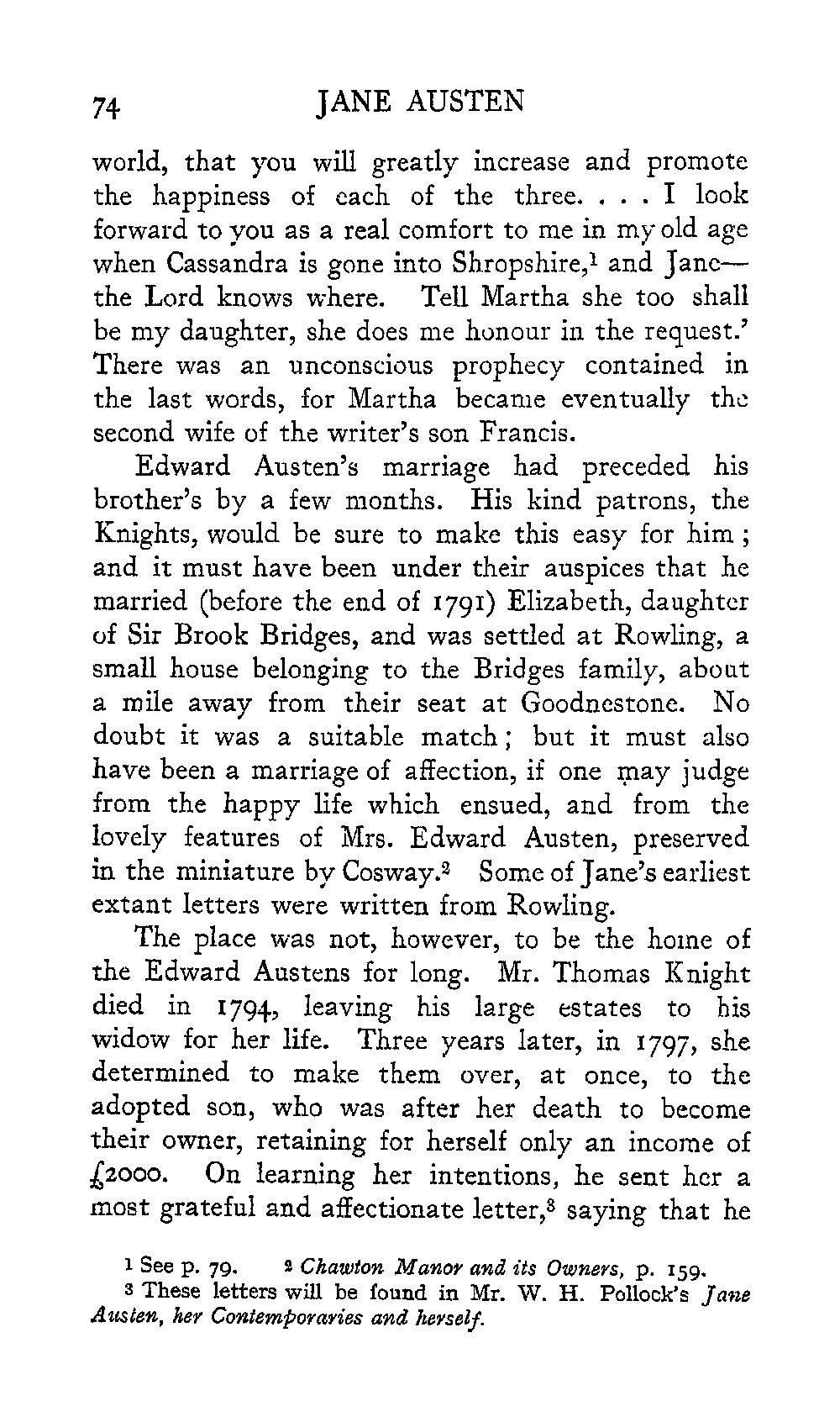 74 JANE AUSTEN

world, that you will greatly increase and promote the happiness of each of the three. . . . I look forward to you as a real comfort to me in my old age when Cassandra is gone into Shropshire,$^1$ and Jane—the Lord knows where. Tell Martha she too shall be my daughter, she does me honour in the request.' There was an unconscious prophecy contained in the last words, for Martha became eventually the second wife of the writer's son Francis.

Edward Austen's marriage had preceded his brother's by a few months. His kind patrons, the Knights, would be sure to make this easy for him; and it must have been under their auspices that he married (before the end of 1791) Elizabeth, daughter of Sir Brook Bridges, and was settled at Rowling, a small house belonging to the Bridges family, about a mile away from their seat at Goodnestone. No doubt it was a suitable match; but it must also have been a marriage of affection, if one may judge from the happy life which ensued, and from the lovely features of Mrs. Edward Austen, preserved in the miniature by Cosway.$^2$ Some of Jane's earliest extant letters were written from Rowling.

The place was not, however, to be the home of the Edward Austens for long. Mr. Thomas Knight died in 1794, leaving his large estates to his widow for her life. Three years later, in 1797, she determined to make them over, at once, to the adopted son, who was after her death to become their owner, retaining for herself only an income of £2000. On learning her intentions, he sent her a most grateful and affectionate letter,$^3$ saying that he

$^1$ See p. 79. $^2$ Chawton Manor and its Owners, p. 159.
$^3$ These letters will be found in Mr. W. H. Pollock's Jane Austen, her Contemporaries and herself.